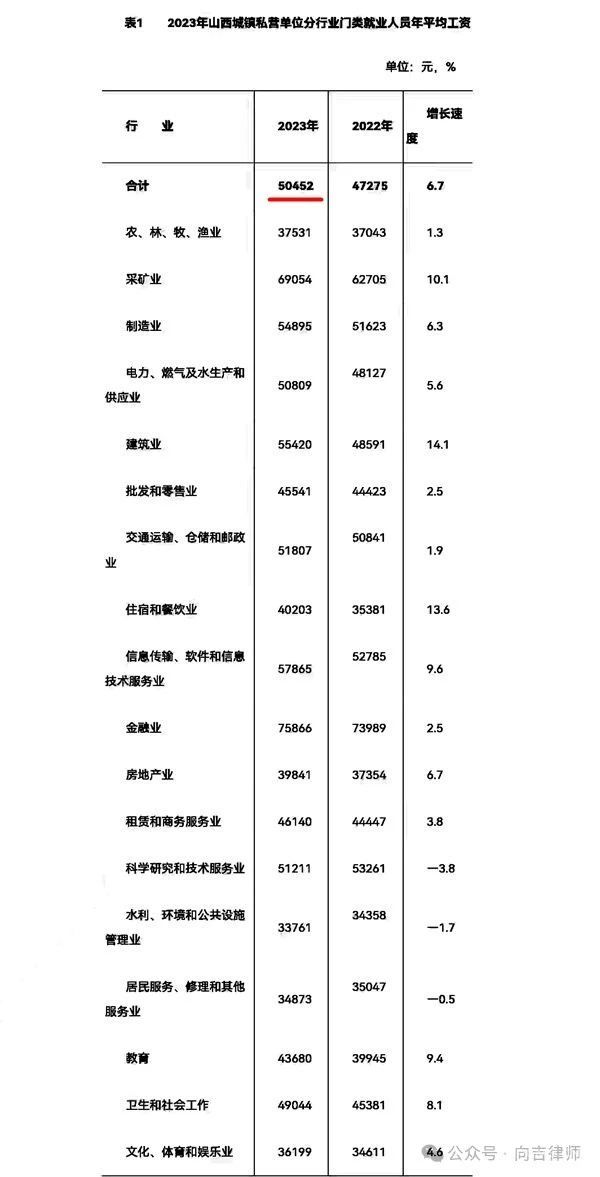 表1　2023年山西城镇私营单位分行业门类就业人员年平均工资

单位：元，%

| 行　业 | 2023年 | 2022年 | 增长速度 |
|---|---|---|---|
| 合计 | 50452 | 47275 | 6.7 |
| 农、林、牧、渔业 | 37531 | 37043 | 1.3 |
| 采矿业 | 69054 | 62705 | 10.1 |
| 制造业 | 54895 | 51623 | 6.3 |
| 电力、燃气及水生产和供应业 | 50809 | 48127 | 5.6 |
| 建筑业 | 55420 | 48591 | 14.1 |
| 批发和零售业 | 45541 | 44423 | 2.5 |
| 交通运输、仓储和邮政业 | 51807 | 50841 | 1.9 |
| 住宿和餐饮业 | 40203 | 35381 | 13.6 |
| 信息传输、软件和信息技术服务业 | 57865 | 52785 | 9.6 |
| 金融业 | 75866 | 73989 | 2.5 |
| 房地产业 | 39841 | 37354 | 6.7 |
| 租赁和商务服务业 | 46140 | 44447 | 3.8 |
| 科学研究和技术服务业 | 51211 | 53261 | —3.8 |
| 水利、环境和公共设施管理业 | 33761 | 34358 | —1.7 |
| 居民服务、修理和其他服务业 | 34873 | 35047 | —0.5 |
| 教育 | 43680 | 39945 | 9.4 |
| 卫生和社会工作 | 49044 | 45381 | 8.1 |
| 文化、体育和娱乐业 | 36199 | 34611 | 4.6 |

公众号 · 向吉律师